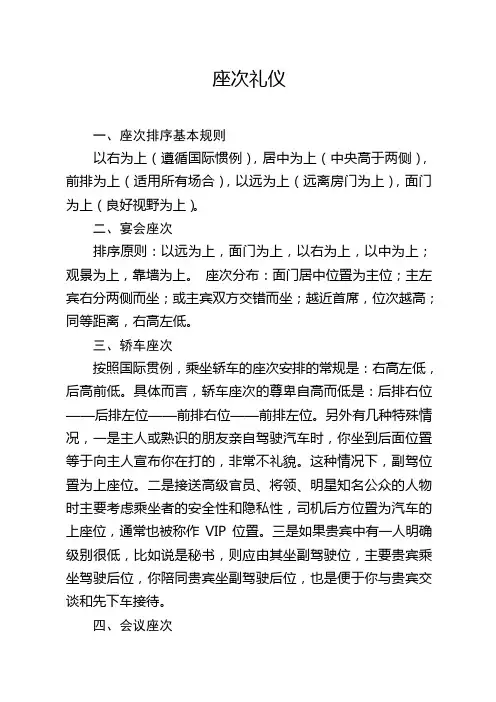 座次礼仪

一、座次排序基本规则

以右为上（遵循国际惯例），居中为上（中央高于两侧），前排为上（适用所有场合），以远为上（远离房门为上），面门为上（良好视野为上）。

二、宴会座次

排序原则：以远为上，面门为上，以右为上，以中为上；观景为上，靠墙为上。 座次分布：面门居中位置为主位；主左宾右分两侧而坐；或主宾双方交错而坐；越近首席，位次越高；同等距离，右高左低。

三、轿车座次

按照国际贯例，乘坐轿车的座次安排的常规是：右高左低，后高前低。具体而言，轿车座次的尊卑自高而低是：后排右位——后排左位——前排右位——前排左位。另外有几种特殊情况，一是主人或熟识的朋友亲自驾驶汽车时，你坐到后面位置等于向主人宣布你在打的，非常不礼貌。这种情况下，副驾位置为上座位。二是接送高级官员、将领、明星知名公众的人物时主要考虑乘坐者的安全性和隐私性，司机后方位置为汽车的上座位，通常也被称作 VIP 位置。三是如果贵宾中有一人明确级别很低，比如说是秘书，则应由其坐副驾驶位，主要贵宾乘坐驾驶后位，你陪同贵宾坐副驾驶后位，也是便于你与贵宾交谈和先下车接待。

四、会议座次